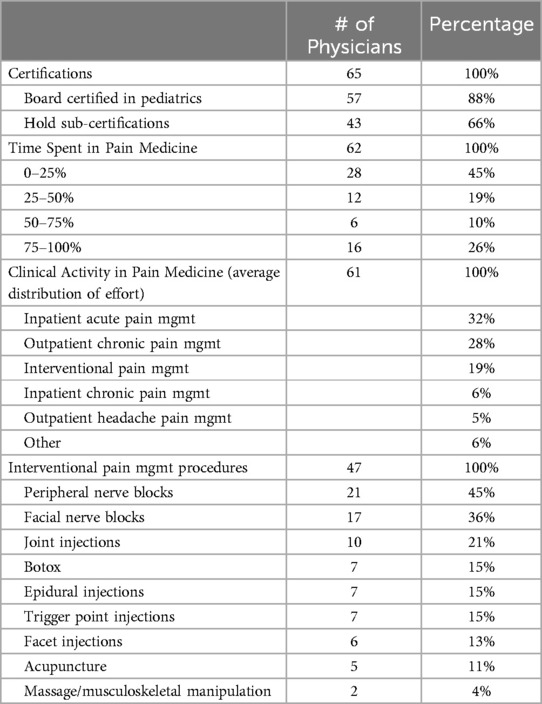 |  | # of Physicians | Percentage |
|---|---|---|
| Certifications | 65 | 100% |
| Board certified in pediatrics | 57 | 88% |
| Hold sub-certifications | 43 | 66% |
| Time Spent in Pain Medicine | 62 | 100% |
| 0–25% | 28 | 45% |
| 25–50% | 12 | 19% |
| 50–75% | 6 | 10% |
| 75–100% | 16 | 26% |
| Clinical Activity in Pain Medicine (average distribution of effort) | 61 | 100% |
| Inpatient acute pain mgmt |  | 32% |
| Outpatient chronic pain mgmt |  | 28% |
| Interventional pain mgmt |  | 19% |
| Inpatient chronic pain mgmt |  | 6% |
| Outpatient headache pain mgmt |  | 5% |
| Other |  | 6% |
| Interventional pain mgmt procedures | 47 | 100% |
| Peripheral nerve blocks | 21 | 45% |
| Facial nerve blocks | 17 | 36% |
| Joint injections | 10 | 21% |
| Botox | 7 | 15% |
| Epidural injections | 7 | 15% |
| Trigger point injections | 7 | 15% |
| Facet injections | 6 | 13% |
| Acupuncture | 5 | 11% |
| Massage/musculoskeletal manipulation | 2 | 4% |